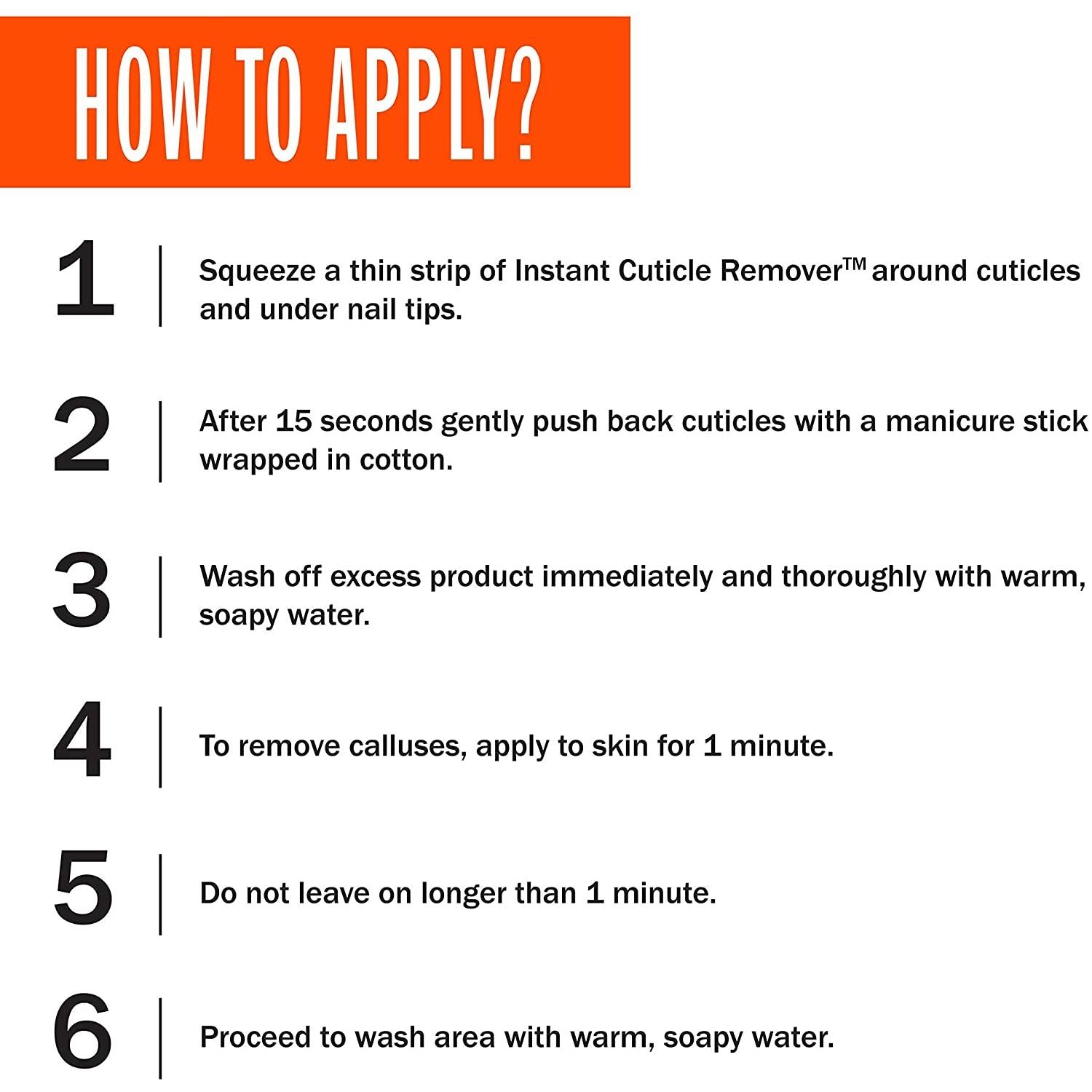 HOW TO APPLY?

1 Squeeze a thin strip of Instant Cuticle Remover™ around cuticles and under nail tips.

2 After 15 seconds gently push back cuticles with a manicure stick wrapped in cotton.

3 Wash off excess product immediately and thoroughly with warm, soapy water.

4 To remove calluses, apply to skin for 1 minute.

5 Do not leave on longer than 1 minute.

6 Proceed to wash area with warm, soapy water.